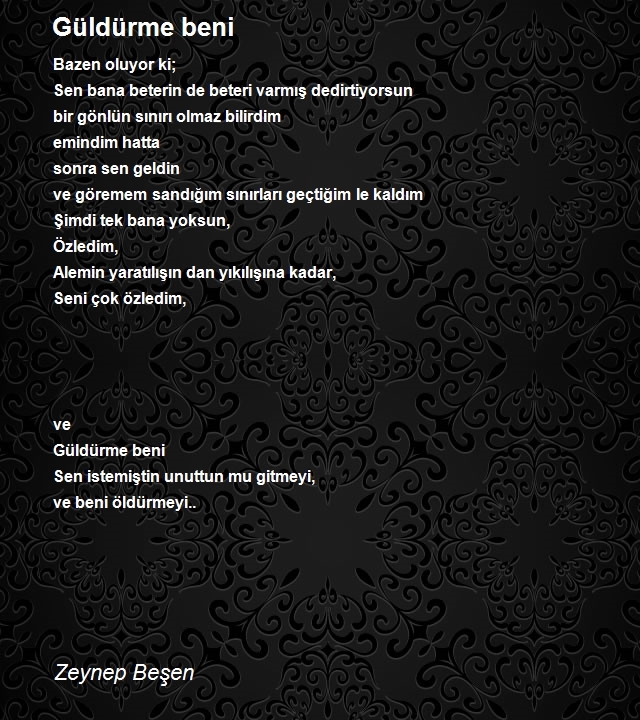 Güldürme beni

Bazen oluyor ki;
Sen bana beterin de beteri varmış dedirtiyorsun
bir gönlün sınırı olmaz bilirdim
emindim hatta
sonra sen geldin
ve göremem sandığım sınırları geçtiğim le kaldım
Şimdi tek bana yoksun,
Özledim,
Alemin yaratılışın dan yıkılışına kadar,
Seni çok özledim,

ve
Güldürme beni
Sen istemiştin unuttun mu gitmeyi,
ve beni öldürmeyi..

Zeynep Beşen